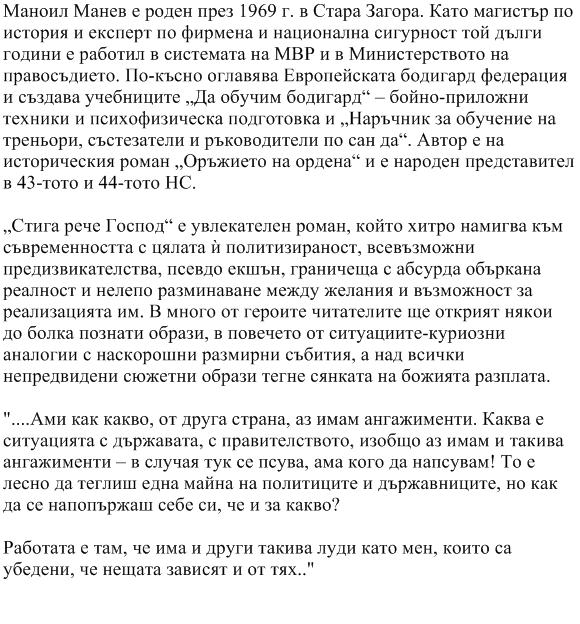 Маноил Манев е роден през 1969 г. в Стара Загора. Като магистър по история и експерт по фирмена и национална сигурност той дълги години е работил в системата на МВР и в Министерството на правосъдието. По-късно оглавява Европейската бодигард федерация и създава учебниците „Да обучим бодигард“ – бойно-приложни техники и психофизическа подготовка и „Наръчник за обучение на треньори, състезатели и ръководители по сан да“. Автор е на историческия роман „Оръжието на ордена“ и е народен представител в 43-тото и 44-тото НС.

„Стига рече Господ“ е увлекателен роман, който хитро намигва към съвременността с цялата ѝ политизираност, всевъзможни предизвикателства, псевдо екшън, граничеща с абсурда объркана реалност и нелепо разминаване между желания и възможност за реализацията им. В много от героите читателите ще открият някои до болка познати образи, в повечето от ситуациите-куриозни аналогии с наскорошни размирни събития, а над всички непредвидени сюжетни образи тегне сянката на божията разплата.

"....Ами как какво, от друга страна, аз имам ангажименти. Каква е ситуацията с държавата, с правителството, изобщо аз имам и такива ангажименти – в случая тук се псува, ама кого да напсувам! То е лесно да теглиш една майна на политиците и държавниците, но как да се напопържаш себе си, че и за какво?

Работата е там, че има и други такива луди като мен, които са убедени, че нещата зависят и от тях.."